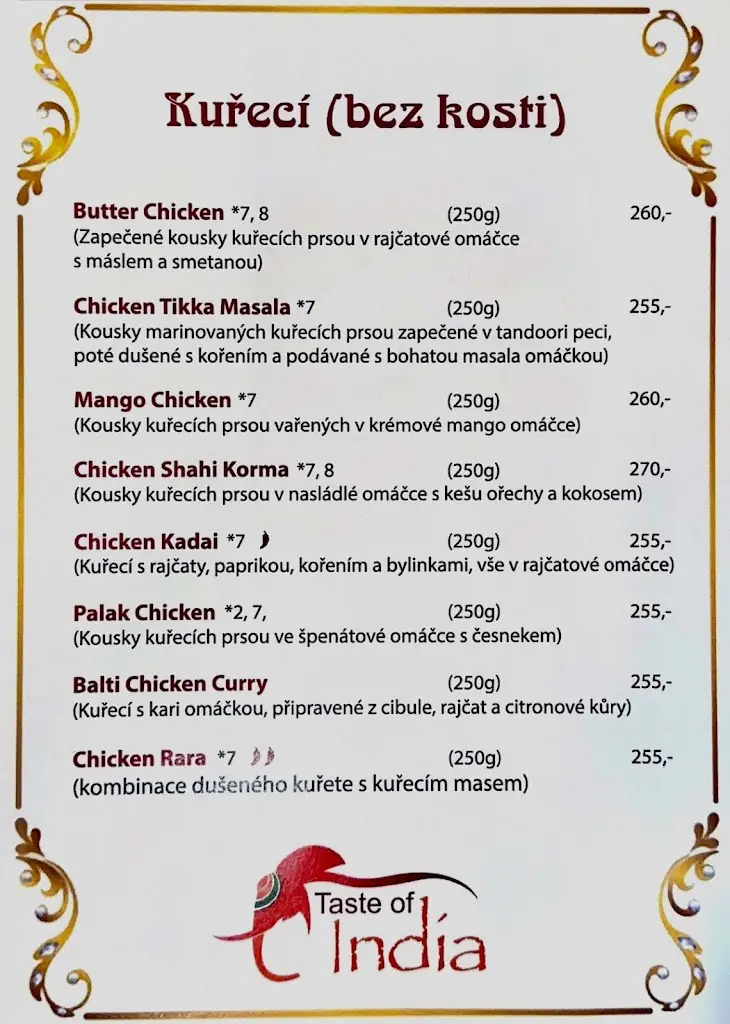 Kuřecí (bez kosti)

Butter Chicken *7, 8 (250g) 260,-
(Zapečené kousky kuřecích prsou v rajčatové omáčce s máslem a smetanou)

Chicken Tikka Masala *7 (250g) 255,-
(Kousky marinovaných kuřecích prsou zapečené v tandoori peci, poté dušené s kořením a podávané s bohatou masala omáčkou)

Mango Chicken *7 (250g) 260,-
(Kousky kuřecích prsou vařených v krémové mango omáčce)

Chicken Shahi Korma *7, 8 (250g) 270,-
(Kousky kuřecích prsou v nasládlé omáčce s kešu ořechy a kokosem)

Chicken Kadai *7 (250g) 255,-
(Kuřecí s rajčaty, paprikou, kořením a bylinkami, vše v rajčatové omáčce)

Palak Chicken *2, 7, (250g) 255,-
(Kousky kuřecích prsou ve špenátové omáčce s česnekem)

Balti Chicken Curry (250g) 255,-
(Kuřecí s kari omáčkou, připravené z cibule, rajčat a citronové kůry)

Chicken Rara *7 (250g) 255,-
(kombinace dušeného kuřete s kuřecím masem)

Taste of India